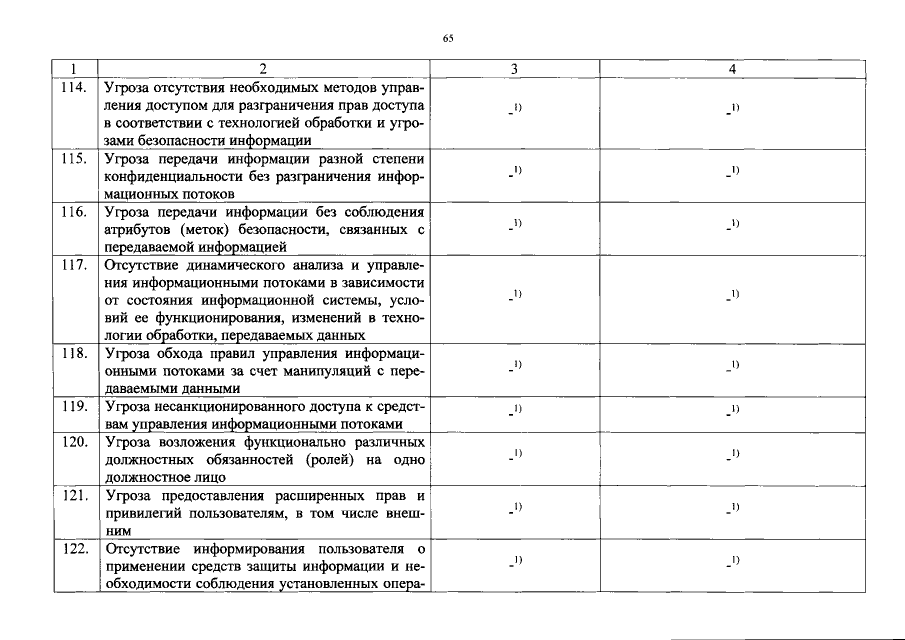 65

| 1 | 2 | 3 | 4 |
|---|---|---|---|
| 114. | Угроза отсутствия необходимых методов управления доступом для разграничения прав доступа в соответствии с технологией обработки и угрозами безопасности информации | -$^{1)}$ | -$^{1)}$ |
| 115. | Угроза передачи информации разной степени конфиденциальности без разграничения информационных потоков | -$^{1)}$ | -$^{1)}$ |
| 116. | Угроза передачи информации без соблюдения атрибутов (меток) безопасности, связанных с передаваемой информацией | -$^{1)}$ | -$^{1)}$ |
| 117. | Отсутствие динамического анализа и управления информационными потоками в зависимости от состояния информационной системы, условий ее функционирования, изменений в технологии обработки, передаваемых данных | -$^{1)}$ | -$^{1)}$ |
| 118. | Угроза обхода правил управления информационными потоками за счет манипуляций с передаваемыми данными | -$^{1)}$ | -$^{1)}$ |
| 119. | Угроза несанкционированного доступа к средствам управления информационными потоками | -$^{1)}$ | -$^{1)}$ |
| 120. | Угроза возложения функционально различных должностных обязанностей (ролей) на одно должностное лицо | -$^{1)}$ | -$^{1)}$ |
| 121. | Угроза предоставления расширенных прав и привилегий пользователям, в том числе внешним | -$^{1)}$ | -$^{1)}$ |
| 122. | Отсутствие информирования пользователя о применении средств защиты информации и необходимости соблюдения установленных опера- | -$^{1)}$ | -$^{1)}$ |